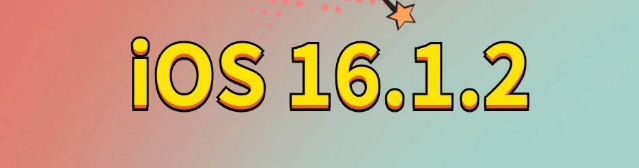 iOS 16.1.2